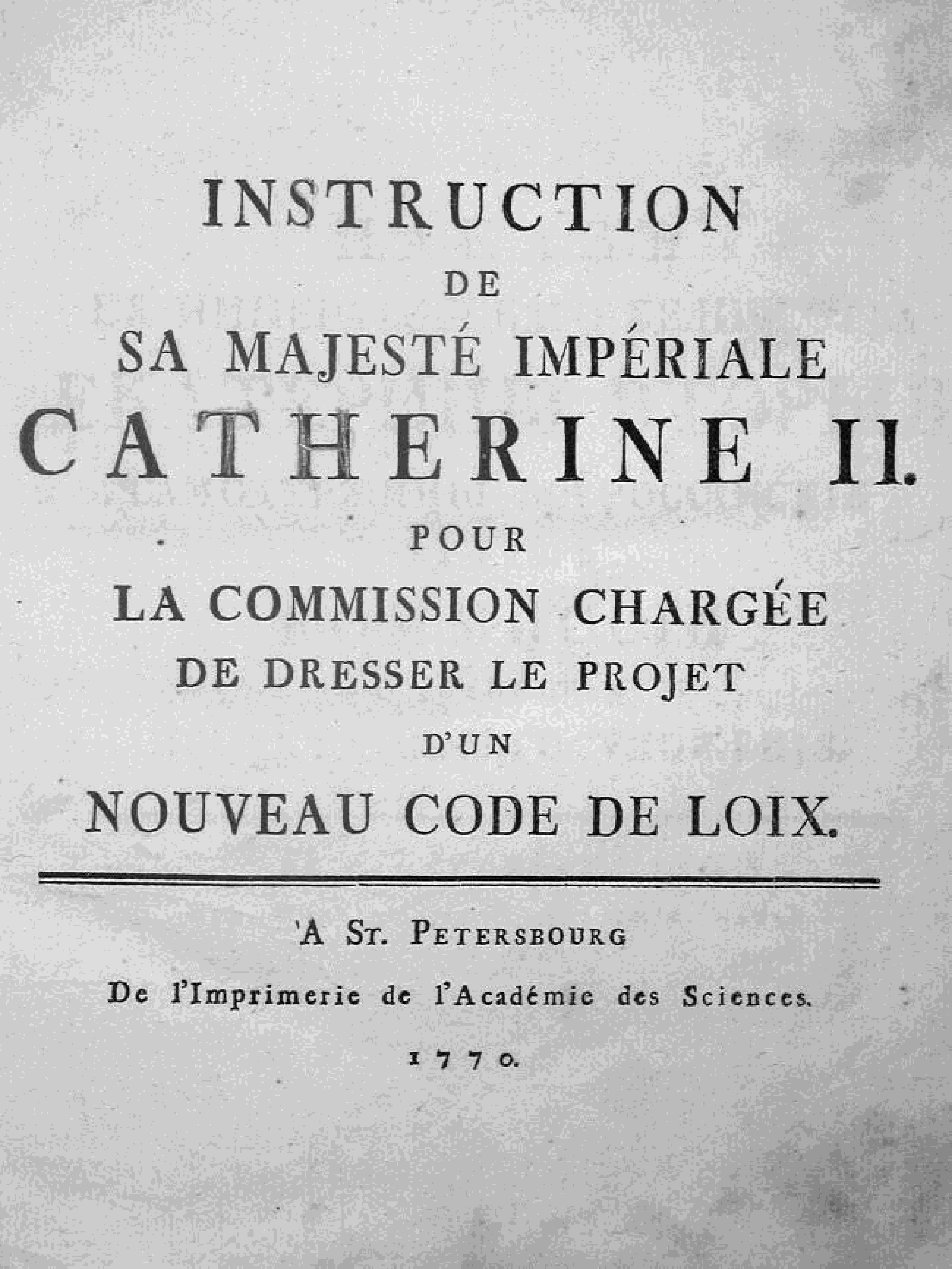 INSTRUCTION
DE
SA MAJESTÉ IMPÉRIALE
CATHERINE II.
POUR
LA COMMISSION CHARGÉE
DE DRESSER LE PROJET
D'UN
NOUVEAU CODE DE LOIX.

'A ST. PETERSBOURG
De l'Imprimerie de l'Académie des Sciences.
1770.